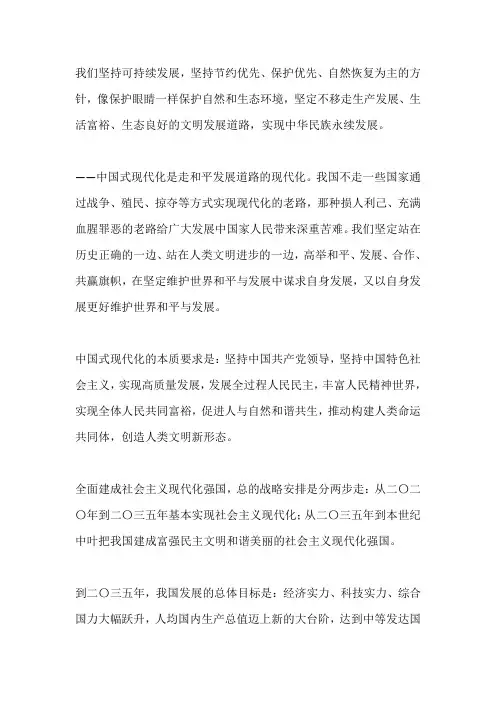 我们坚持可持续发展，坚持节约优先、保护优先、自然恢复为主的方针，像保护眼睛一样保护自然和生态环境，坚定不移走生产发展、生活富裕、生态良好的文明发展道路，实现中华民族永续发展。

——中国式现代化是走和平发展道路的现代化。我国不走一些国家通过战争、殖民、掠夺等方式实现现代化的老路，那种损人利己、充满血腥罪恶的老路给广大发展中国家人民带来深重苦难。我们坚定站在历史正确的一边、站在人类文明进步的一边，高举和平、发展、合作、共赢旗帜，在坚定维护世界和平与发展中谋求自身发展，又以自身发展更好维护世界和平与发展。

中国式现代化的本质要求是：坚持中国共产党领导，坚持中国特色社会主义，实现高质量发展，发展全过程人民民主，丰富人民精神世界，实现全体人民共同富裕，促进人与自然和谐共生，推动构建人类命运共同体，创造人类文明新形态。

全面建成社会主义现代化强国，总的战略安排是分两步走：从二〇二〇年到二〇三五年基本实现社会主义现代化；从二〇三五年到本世纪中叶把我国建成富强民主文明和谐美丽的社会主义现代化强国。

到二〇三五年，我国发展的总体目标是：经济实力、科技实力、综合国力大幅跃升，人均国内生产总值迈上新的大台阶，达到中等发达国